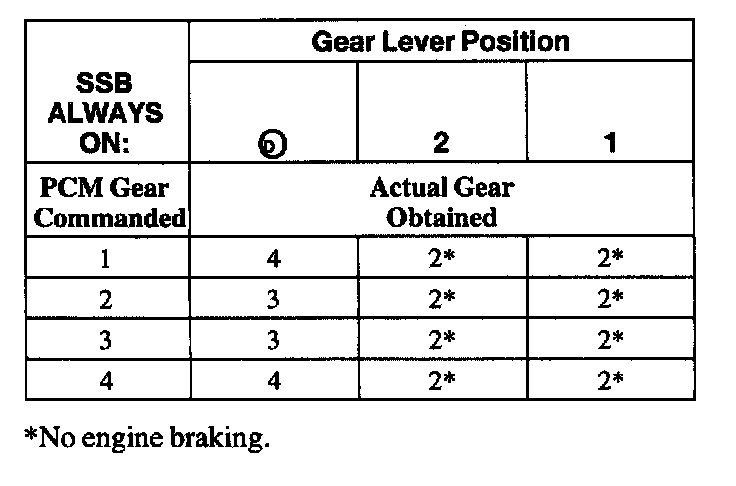 | SSB ALWAYS ON: | Gear Lever Position | | |
|---|---|---|---|
| | D | 2 | 1 |
| PCM Gear Commanded | Actual Gear Obtained | | |
| 1 | 4 | 2* | 2* |
| 2 | 3 | 2* | 2* |
| 3 | 3 | 2* | 2* |
| 4 | 4 | 2* | 2* |

*No engine braking.